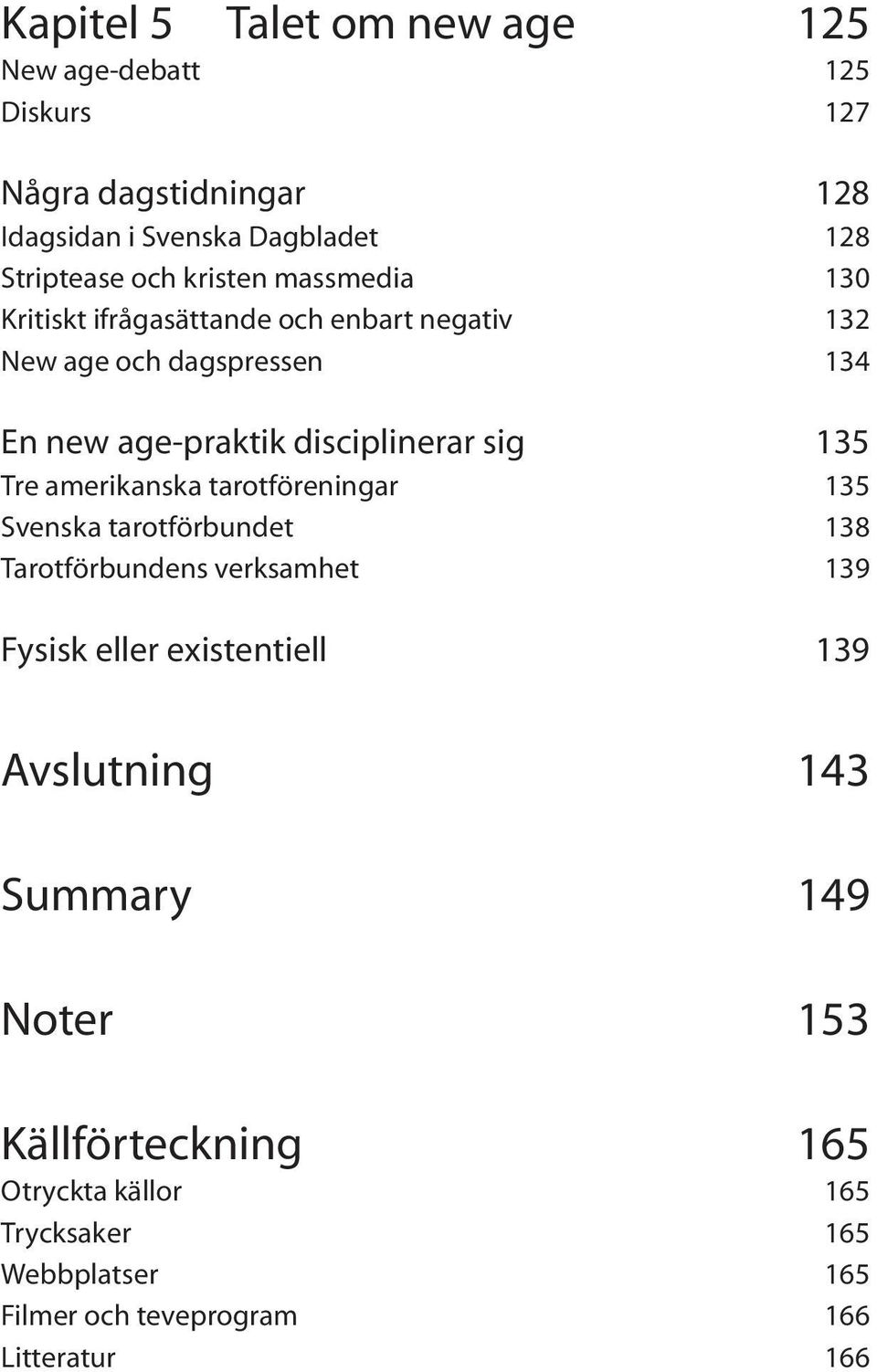 Kapitel 5 Talet om new age 125
New age-debatt 125
Diskurs 127

Några dagstidningar 128
Idagsidan i Svenska Dagbladet 128
Striptease och kristen massmedia 130
Kritiskt ifrågasättande och enbart negativ 132
New age och dagspressen 134

En new age-praktik disciplinerar sig 135
Tre amerikanska tarotföreningar 135
Svenska tarotförbundet 138
Tarotförbundens verksamhet 139

Fysisk eller existentiell 139

Avslutning 143

Summary 149

Noter 153

Källförteckning 165
Otryckta källor 165
Trycksaker 165
Webbplatser 165
Filmer och teveprogram 166
Litteratur 166